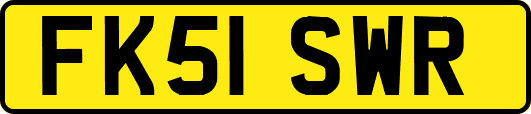 FK51 SWR